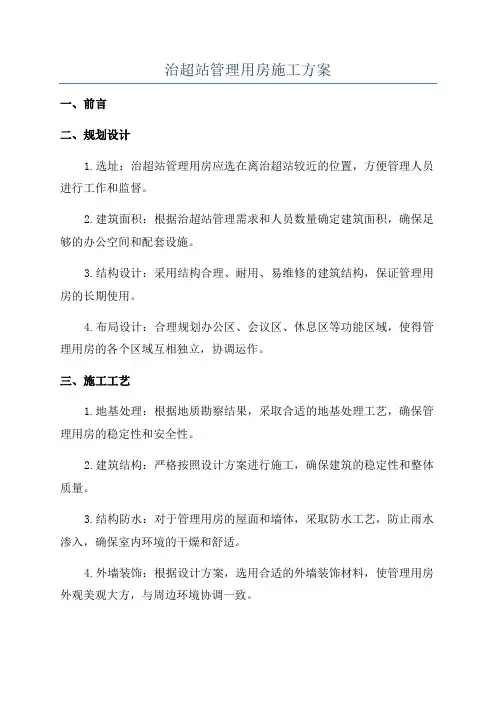 治超站管理用房施工方案

一、前言

二、规划设计

1.选址：治超站管理用房应选在离治超站较近的位置，方便管理人员进行工作和监督。

2.建筑面积：根据治超站管理需求和人员数量确定建筑面积，确保足够的办公空间和配套设施。

3.结构设计：采用结构合理、耐用、易维修的建筑结构，保证管理用房的长期使用。

4.布局设计：合理规划办公区、会议区、休息区等功能区域，使得管理用房的各个区域互相独立，协调运作。

三、施工工艺

1.地基处理：根据地质勘察结果，采取合适的地基处理工艺，确保管理用房的稳定性和安全性。

2.建筑结构：严格按照设计方案进行施工，确保建筑的稳定性和整体质量。

3.结构防水：对于管理用房的屋面和墙体，采取防水工艺，防止雨水渗入，确保室内环境的干燥和舒适。

4.外墙装饰：根据设计方案，选用合适的外墙装饰材料，使管理用房外观美观大方，与周边环境协调一致。